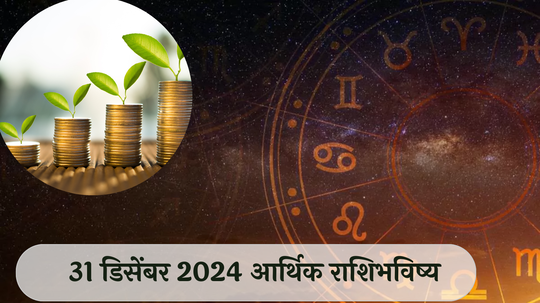 31 डिसेंबर 2024 आर्थिक राशिभविष्य